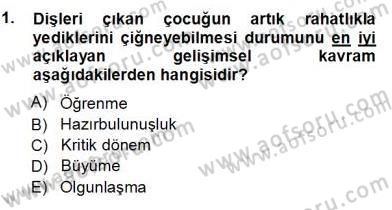 1. Dişleri çıkan çocuğun artık rahatlıkla yediklerini çiğneyebilmesi durumunu en iyi açıklayan gelişimsel kavram aşağıdakilerden hangisidir?

A) Öğrenme
B) Hazırbulunuşluk
C) Kritik dönem
D) Büyüme
E) Olgunlaşma

www.aofsoru.com